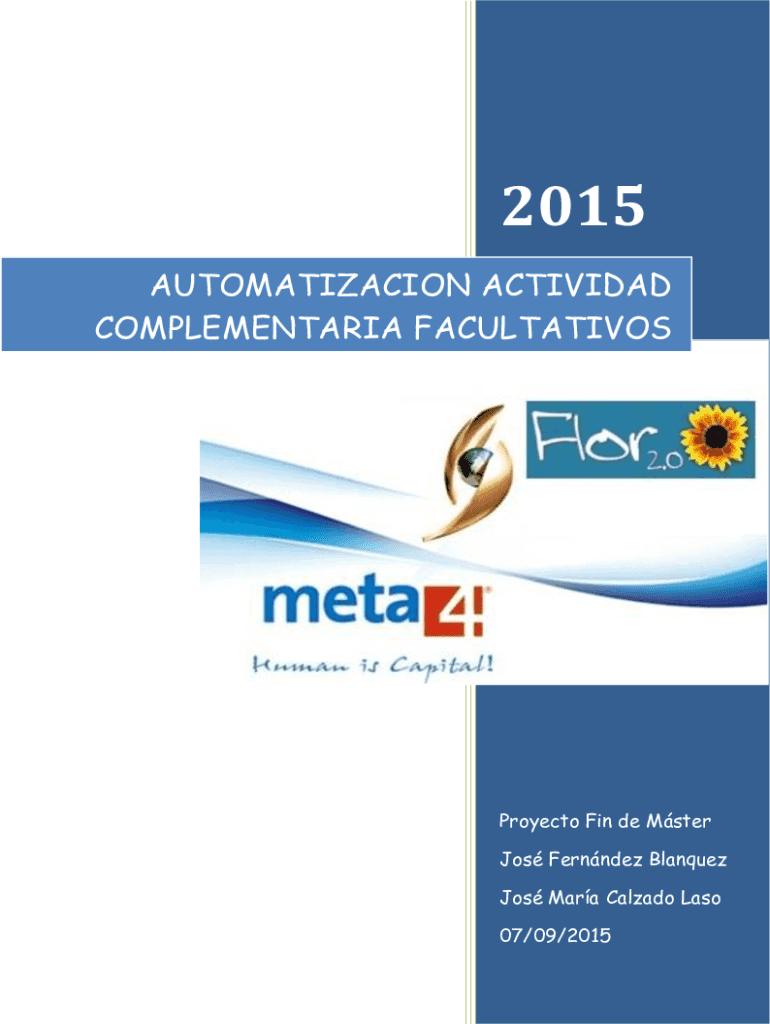 2015

AUTOMATIZACION ACTIVIDAD COMPLEMENTARIA FACULTATIVOS

Flor 2.0

meta4

Human is Capital!

Proyecto Fin de Máster

José Fernández Blanquez

José María Calzado Laso

07/09/2015